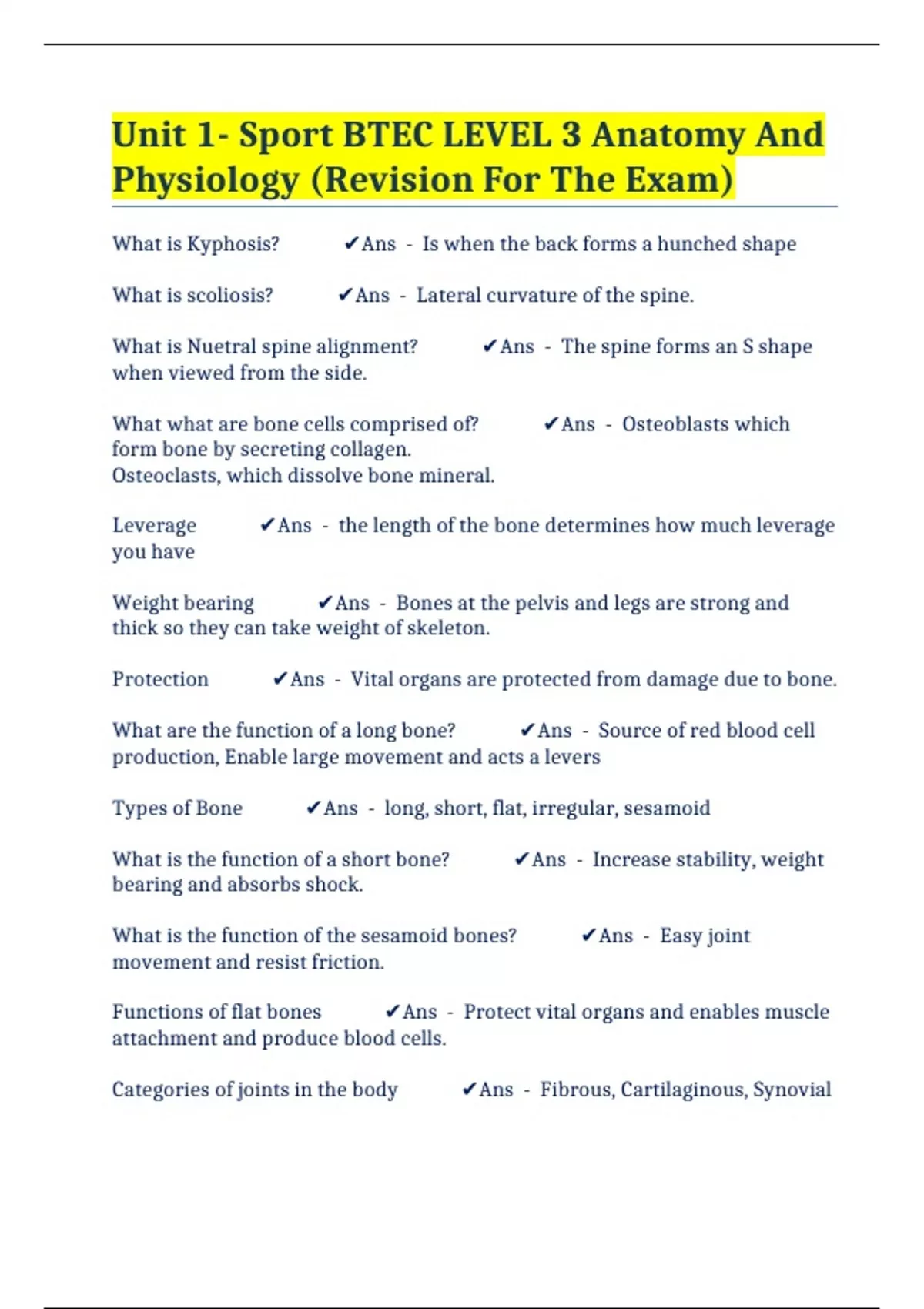 Unit 1- Sport BTEC LEVEL 3 Anatomy And Physiology (Revision For The Exam)

What is Kyphosis? ✔Ans - Is when the back forms a hunched shape

What is scoliosis? ✔Ans - Lateral curvature of the spine.

What is Nuetral spine alignment? ✔Ans - The spine forms an S shape when viewed from the side.

What what are bone cells comprised of? ✔Ans - Osteoblasts which form bone by secreting collagen.
Osteoclasts, which dissolve bone mineral.

Leverage ✔Ans - the length of the bone determines how much leverage you have

Weight bearing ✔Ans - Bones at the pelvis and legs are strong and thick so they can take weight of skeleton.

Protection ✔Ans - Vital organs are protected from damage due to bone.

What are the function of a long bone? ✔Ans - Source of red blood cell production, Enable large movement and acts a levers

Types of Bone ✔Ans - long, short, flat, irregular, sesamoid

What is the function of a short bone? ✔Ans - Increase stability, weight bearing and absorbs shock.

What is the function of the sesamoid bones? ✔Ans - Easy joint movement and resist friction.

Functions of flat bones ✔Ans - Protect vital organs and enables muscle attachment and produce blood cells.

Categories of joints in the body ✔Ans - Fibrous, Cartilaginous, Synovial